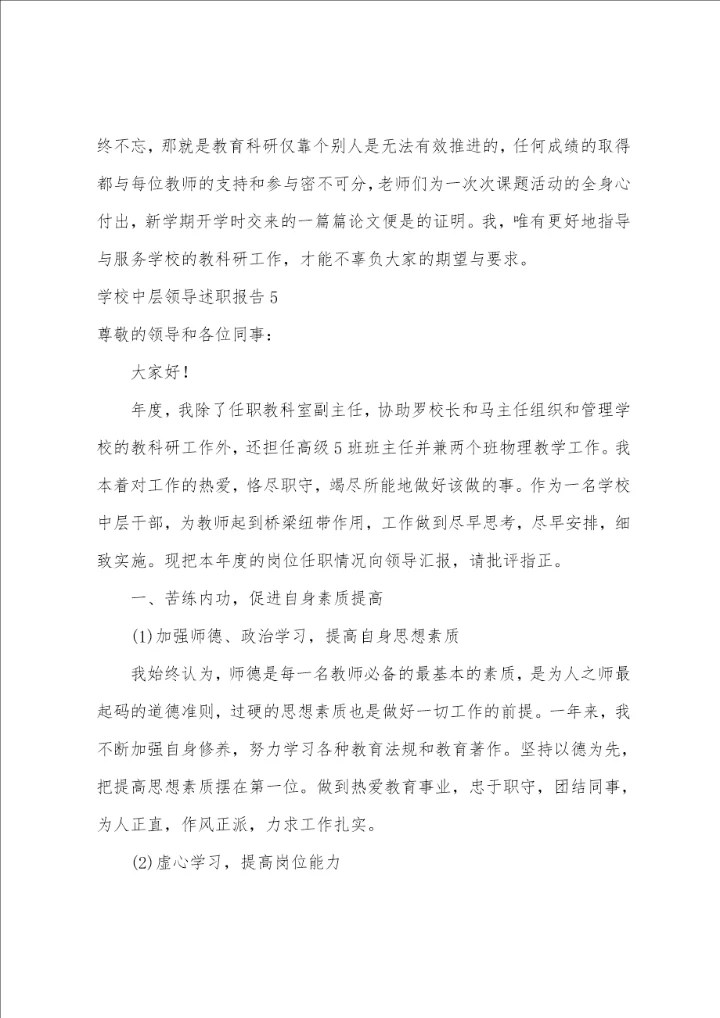 终不忘，那就是教育科研仅靠个别人是无法有效推进的，任何成绩的取得都与每位教师的支持和参与密不可分，老师们为一次次课题活动的全身心付出，新学期开学时交来的一篇篇论文便是的证明。我，唯有更好地指导与服务学校的教科研工作，才能不辜负大家的期望与要求。

学校中层领导述职报告5

尊敬的领导和各位同事：

大家好！

年度，我除了任职教科室副主任，协助罗校长和马主任组织和管理学校的教科研工作外，还担任高级5班班主任并兼两个班物理教学工作。我本着对工作的热爱，恪尽职守，竭尽所能地做好该做的事。作为一名学校中层干部，为教师起到桥梁纽带作用，工作做到尽早思考，尽早安排，细致实施。现把本年度的岗位任职情况向领导汇报，请批评指正。

一、苦练内功，促进自身素质提高

(1)加强师德、政治学习，提高自身思想素质

我始终认为，师德是每一名教师必备的最基本的素质，是为人之师最起码的道德准则，过硬的思想素质也是做好一切工作的前提。一年来，我不断加强自身修养，努力学习各种教育法规和教育著作。坚持以德为先，把提高思想素质摆在第一位。做到热爱教育事业，忠于职守，团结同事，为人正直，作风正派，力求工作扎实。

(2)虚心学习，提高岗位能力